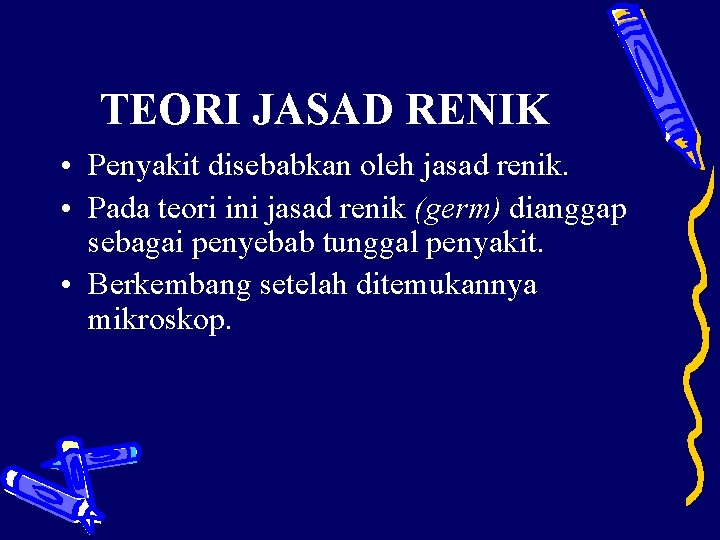 TEORI JASAD RENIK

• Penyakit disebabkan oleh jasad renik.
• Pada teori ini jasad renik (germ) dianggap sebagai penyebab tunggal penyakit.
• Berkembang setelah ditemukannya mikroskop.